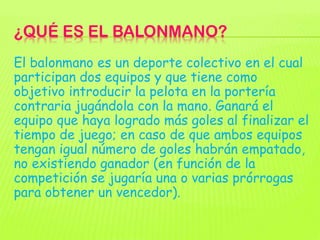 ¿QUÉ ES EL BALONMANO?

El balonmano es un deporte colectivo en el cual participan dos equipos y que tiene como objetivo introducir la pelota en la portería contraria jugándola con la mano. Ganará el equipo que haya logrado más goles al finalizar el tiempo de juego; en caso de que ambos equipos tengan igual número de goles habrán empatado, no existiendo ganador (en función de la competición se jugaría una o varias prórrogas para obtener un vencedor).